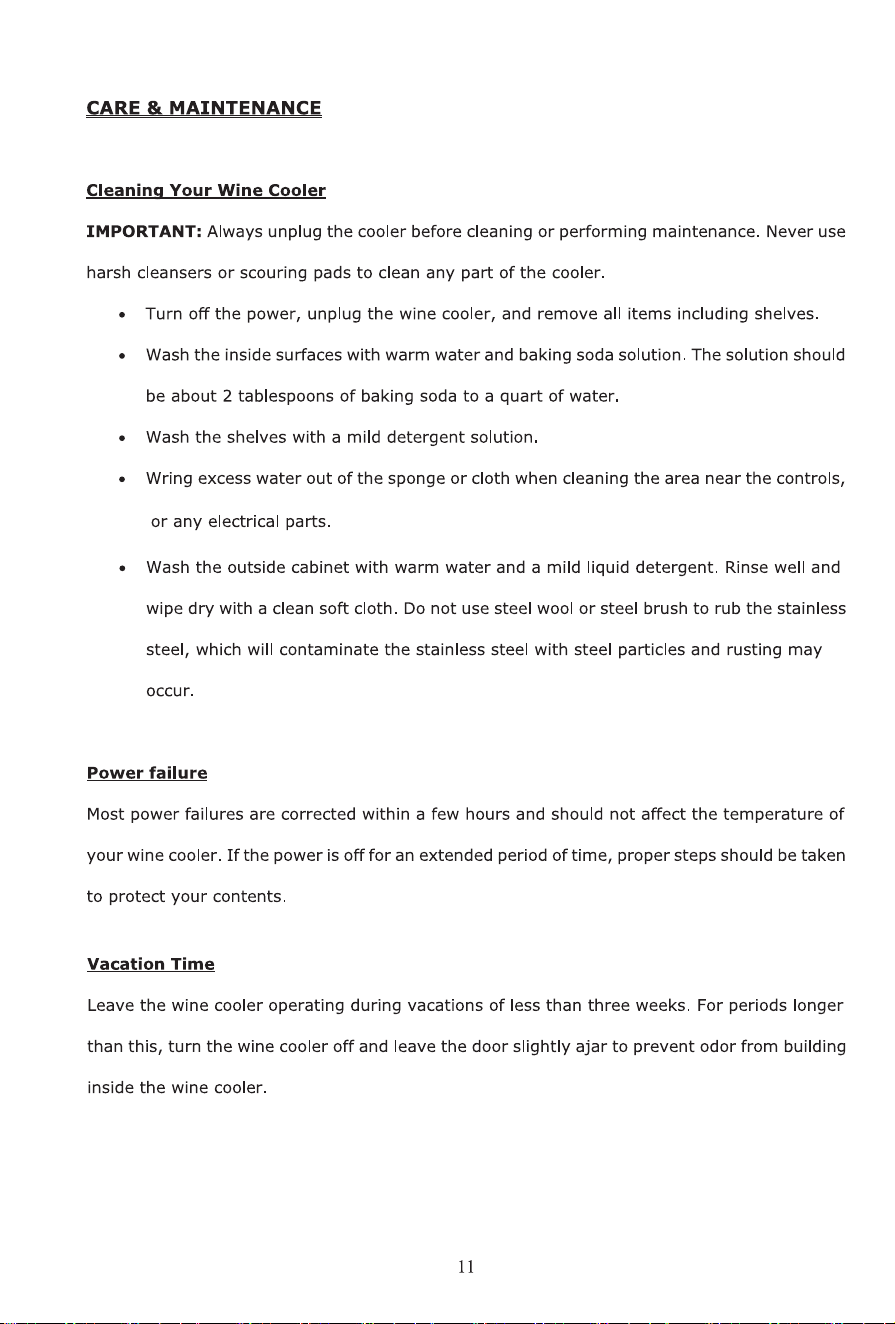 CARE & MAINTENANCE

Cleaning Your Wine Cooler

IMPORTANT: Always unplug the cooler before cleaning or performing maintenance. Never use harsh cleansers or scouring pads to clean any part of the cooler.

• Turn off the power, unplug the wine cooler, and remove all items including shelves.
• Wash the inside surfaces with warm water and baking soda solution. The solution should be about 2 tablespoons of baking soda to a quart of water.
• Wash the shelves with a mild detergent solution.
• Wring excess water out of the sponge or cloth when cleaning the area near the controls, or any electrical parts.
• Wash the outside cabinet with warm water and a mild liquid detergent. Rinse well and wipe dry with a clean soft cloth. Do not use steel wool or steel brush to rub the stainless steel, which will contaminate the stainless steel with steel particles and rusting may occur.

Power failure

Most power failures are corrected within a few hours and should not affect the temperature of your wine cooler. If the power is off for an extended period of time, proper steps should be taken to protect your contents.

Vacation Time

Leave the wine cooler operating during vacations of less than three weeks. For periods longer than this, turn the wine cooler off and leave the door slightly ajar to prevent odor from building inside the wine cooler.

11